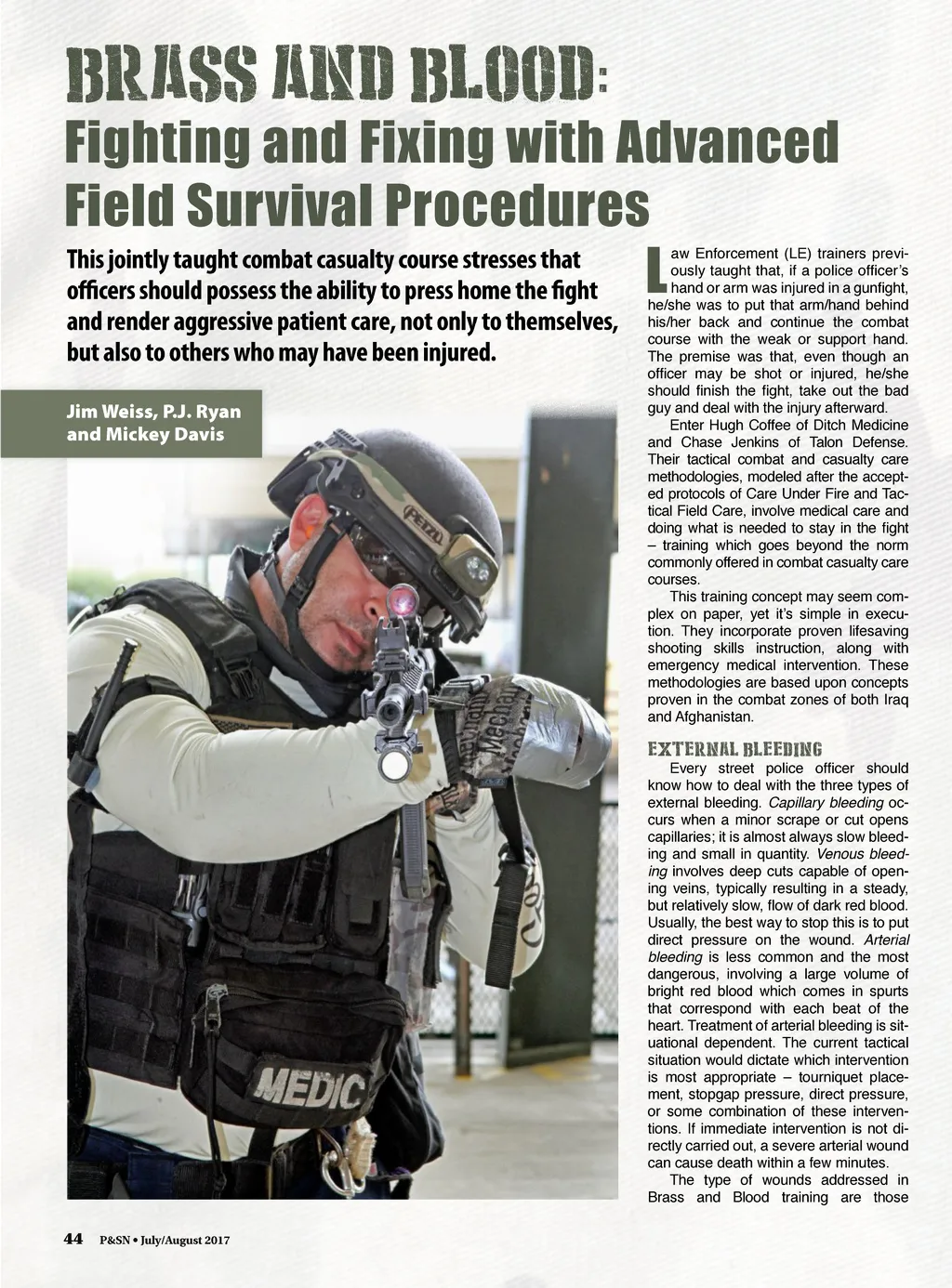 BRASS AND BLOOD:
Fighting and Fixing with Advanced Field Survival Procedures

This jointly taught combat casualty course stresses that officers should possess the ability to press home the fight and render aggressive patient care, not only to themselves, but also to others who may have been injured.

Jim Weiss, P.J. Ryan and Mickey Davis

PETZL

MEDIC

Law Enforcement (LE) trainers previously taught that, if a police officer's hand or arm was injured in a gunfight, he/she was to put that arm/hand behind his/her back and continue the combat course with the weak or support hand. The premise was that, even though an officer may be shot or injured, he/she should finish the fight, take out the bad guy and deal with the injury afterward.

Enter Hugh Coffee of Ditch Medicine and Chase Jenkins of Talon Defense. Their tactical combat and casualty care methodologies, modeled after the accepted protocols of Care Under Fire and Tactical Field Care, involve medical care and doing what is needed to stay in the fight – training which goes beyond the norm commonly offered in combat casualty care courses.

This training concept may seem complex on paper, yet it's simple in execution. They incorporate proven lifesaving shooting skills instruction, along with emergency medical intervention. These methodologies are based upon concepts proven in the combat zones of both Iraq and Afghanistan.

EXTERNAL BLEEDING
Every street police officer should know how to deal with the three types of external bleeding. Capillary bleeding occurs when a minor scrape or cut opens capillaries; it is almost always slow bleeding and small in quantity. Venous bleeding involves deep cuts capable of opening veins, typically resulting in a steady, but relatively slow, flow of dark red blood. Usually, the best way to stop this is to put direct pressure on the wound. Arterial bleeding is less common and the most dangerous, involving a large volume of bright red blood which comes in spurts that correspond with each beat of the heart. Treatment of arterial bleeding is situational dependent. The current tactical situation would dictate which intervention is most appropriate – tourniquet placement, stopgap pressure, direct pressure, or some combination of these interventions. If immediate intervention is not directly carried out, a severe arterial wound can cause death within a few minutes.

The type of wounds addressed in Brass and Blood training are those

44 P&SN • July/August 2017